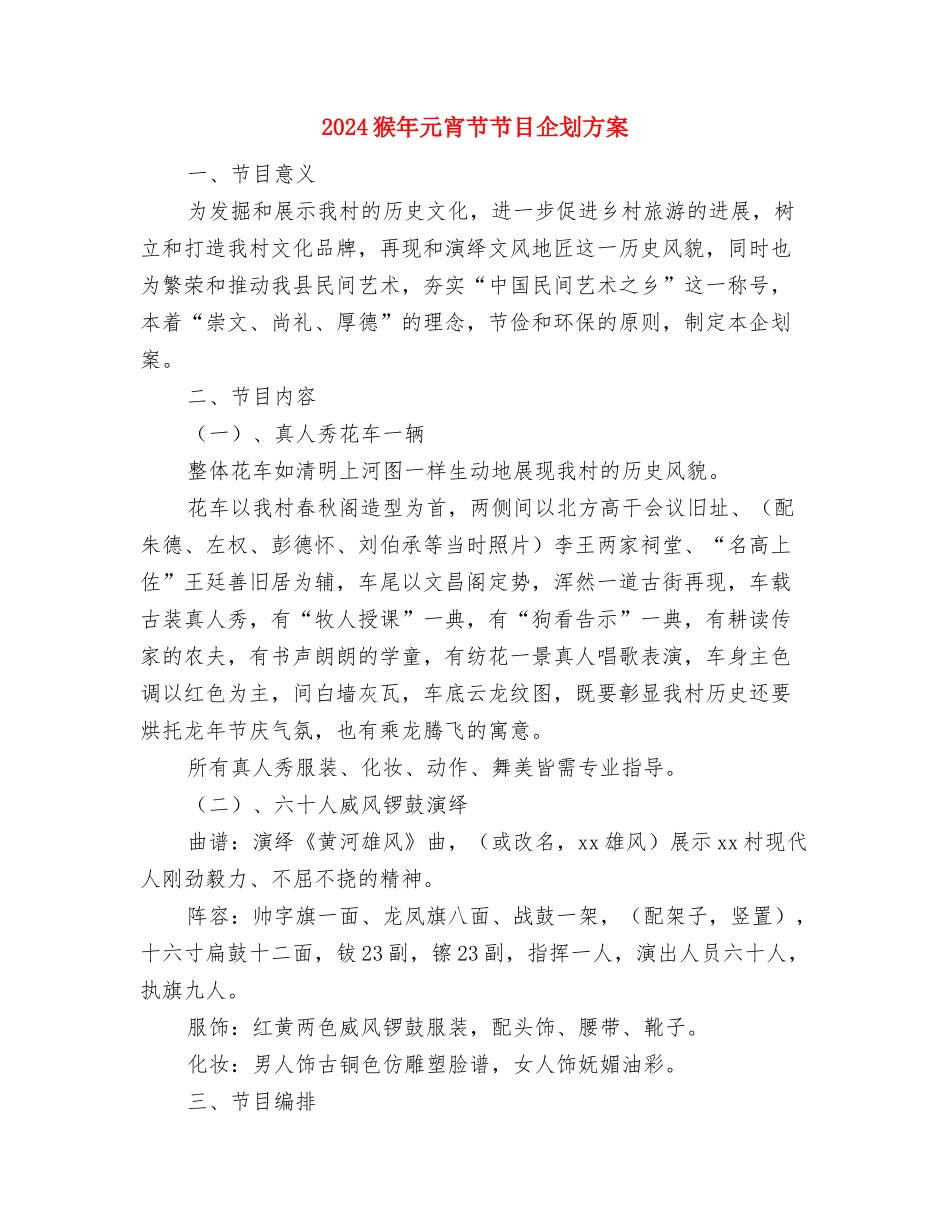 2024猴年元宵节节目企划方案

一、节目意义

为发掘和展示我村的历史文化，进一步促进乡村旅游的进展，树立和打造我村文化品牌，再现和演绎文风地匠这一历史风貌，同时也为繁荣和推动我县民间艺术，夯实“中国民间艺术之乡”这一称号，本着“崇文、尚礼、厚德”的理念，节俭和环保的原则，制定本企划案。

二、节目内容

（一）、真人秀花车一辆

整体花车如清明上河图一样生动地展现我村的历史风貌。

花车以我村春秋阁造型为首，两侧间以北方高干会议旧址、（配朱德、左权、彭德怀、刘伯承等当时照片）李王两家祠堂、“名高上佐”王廷善旧居为辅，车尾以文昌阁定势，浑然一道古街再现，车载古装真人秀，有“牧人授课”一典，有“狗看告示”一典，有耕读传家的农夫，有书声朗朗的学童，有纺花一景真人唱歌表演，车身主色调以红色为主，间白墙灰瓦，车底云龙纹图，既要彰显我村历史还要烘托龙年节庆气氛，也有乘龙腾飞的寓意。

所有真人秀服装、化妆、动作、舞美皆需专业指导。

（二）、六十人威风锣鼓演绎

曲谱：演绎《黄河雄风》曲，（或改名，xx雄风）展示xx村现代人刚劲毅力、不屈不挠的精神。

阵容：帅字旗一面、龙凤旗八面、战鼓一架，（配架子，竖置），十六寸扁鼓十二面，钹23副，镲23副，指挥一人，演出人员六十人，执旗九人。

服饰：红黄两色威风锣鼓服装，配头饰、腰带、靴子。

化妆：男人饰古铜色仿雕塑脸谱，女人饰妩媚油彩。

三、节目编排